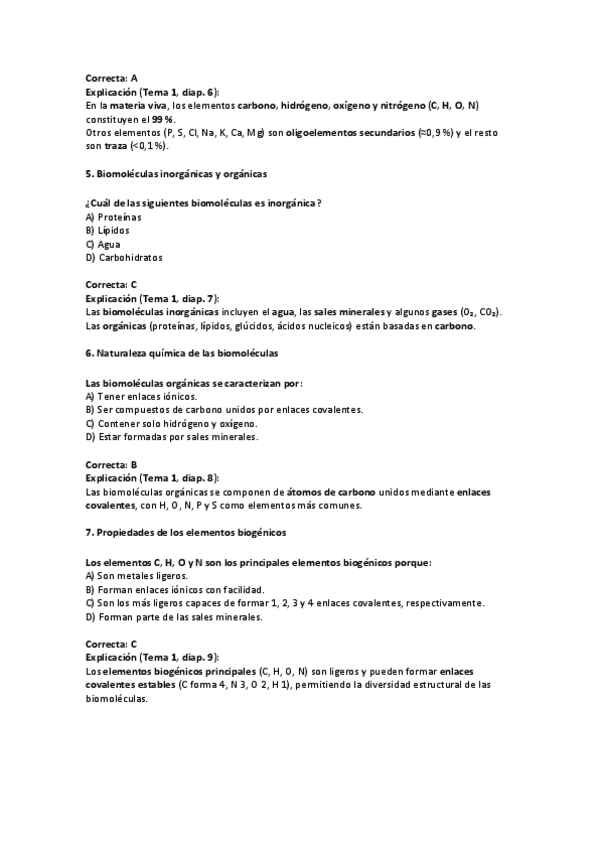 Correcta: A
Explicación (Tema 1, diap. 6):
En la materia viva, los elementos carbono, hidrógeno, oxígeno y nitrógeno (C, H, O, N) constituyen el 99 %.
Otros elementos (P, S, Cl, Na, K, Ca, Mg) son oligoelementos secundarios (≈0,9 %) y el resto son traza (<0,1 %).

5. Biomoléculas inorgánicas y orgánicas

¿Cuál de las siguientes biomoléculas es inorgánica?
A) Proteínas
B) Lípidos
C) Agua
D) Carbohidratos

Correcta: C
Explicación (Tema 1, diap. 7):
Las biomoléculas inorgánicas incluyen el agua, las sales minerales y algunos gases ($O_2$, $CO_2$).
Las orgánicas (proteínas, lípidos, glúcidos, ácidos nucleicos) están basadas en carbono.

6. Naturaleza química de las biomoléculas

Las biomoléculas orgánicas se caracterizan por:
A) Tener enlaces iónicos.
B) Ser compuestos de carbono unidos por enlaces covalentes.
C) Contener solo hidrógeno y oxígeno.
D) Estar formadas por sales minerales.

Correcta: B
Explicación (Tema 1, diap. 8):
Las biomoléculas orgánicas se componen de átomos de carbono unidos mediante enlaces covalentes, con H, O, N, P y S como elementos más comunes.

7. Propiedades de los elementos biogénicos

Los elementos C, H, O y N son los principales elementos biogénicos porque:
A) Son metales ligeros.
B) Forman enlaces iónicos con facilidad.
C) Son los más ligeros capaces de formar 1, 2, 3 y 4 enlaces covalentes, respectivamente.
D) Forman parte de las sales minerales.

Correcta: C
Explicación (Tema 1, diap. 9):
Los elementos biogénicos principales (C, H, O, N) son ligeros y pueden formar enlaces covalentes estables (C forma 4, N 3, O 2, H 1), permitiendo la diversidad estructural de las biomoléculas.